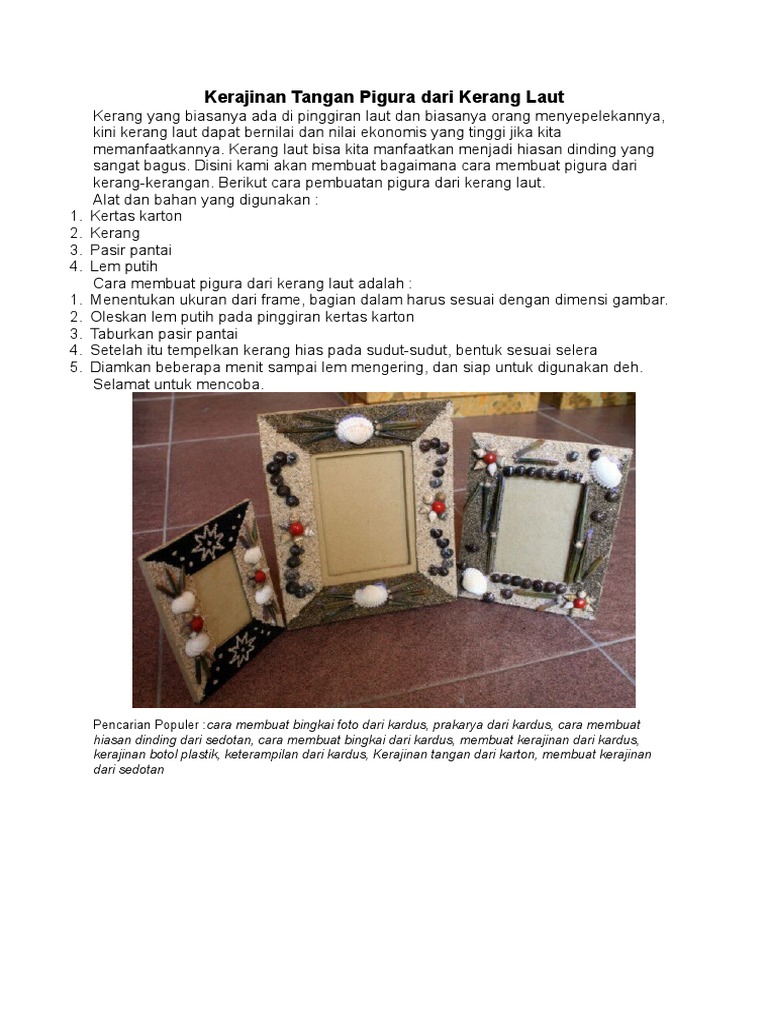 Kerajinan Tangan Pigura dari Kerang Laut

Kerang yang biasanya ada di pinggiran laut dan biasanya orang menyepelekannya, kini kerang laut dapat bernilai dan nilai ekonomis yang tinggi jika kita memanfaatkannya. Kerang laut bisa kita manfaatkan menjadi hiasan dinding yang sangat bagus. Disini kami akan membuat bagaimana cara membuat pigura dari kerang-kerangan. Berikut cara pembuatan pigura dari kerang laut.

Alat dan bahan yang digunakan :
1. Kertas karton
2. Kerang
3. Pasir pantai
4. Lem putih

Cara membuat pigura dari kerang laut adalah :
1. Menentukan ukuran dari frame, bagian dalam harus sesuai dengan dimensi gambar.
2. Oleskan lem putih pada pinggiran kertas karton
3. Taburkan pasir pantai
4. Setelah itu tempelkan kerang hias pada sudut-sudut, bentuk sesuai selera
5. Diamkan beberapa menit sampai lem mengering, dan siap untuk digunakan deh.

Selamat untuk mencoba.

Pencarian Populer :cara membuat bingkai foto dari kardus, prakarya dari kardus, cara membuat hiasan dinding dari sedotan, cara membuat bingkai dari kardus, membuat kerajinan dari kardus, kerajinan botol plastik, keterampilan dari kardus, Kerajinan tangan dari karton, membuat kerajinan dari sedotan